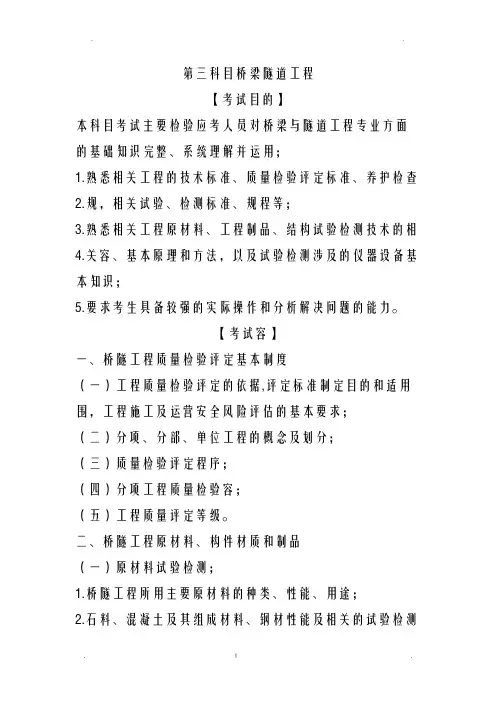 第三科目桥梁隧道工程

【考试目的】

本科目考试主要检验应考人员对桥梁与隧道工程专业方面的基础知识完整、系统理解并运用；

1.熟悉相关工程的技术标准、质量检验评定标准、养护检查

2.规，相关试验、检测标准、规程等；

3.熟悉相关工程原材料、工程制品、结构试验检测技术的相

4.关容、基本原理和方法，以及试验检测涉及的仪器设备基本知识；

5.要求考生具备较强的实际操作和分析解决问题的能力。

【考试容】

一、桥隧工程质量检验评定基本制度

（一）工程质量检验评定的依据,评定标准制定目的和适用围，工程施工及运营安全风险评估的基本要求；

（二）分项、分部、单位工程的概念及划分；

（三）质量检验评定程序；

（四）分项工程质量检验容；

（五）工程质量评定等级。

二、桥隧工程原材料、构件材质和制品

（一）原材料试验检测；

1.桥隧工程所用主要原材料的种类、性能、用途；

2.石料、混凝土及其组成材料、钢材性能及相关的试验检测